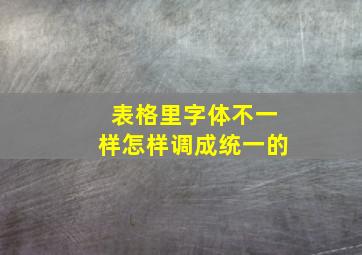 表格里字体不一样怎样调成统一的